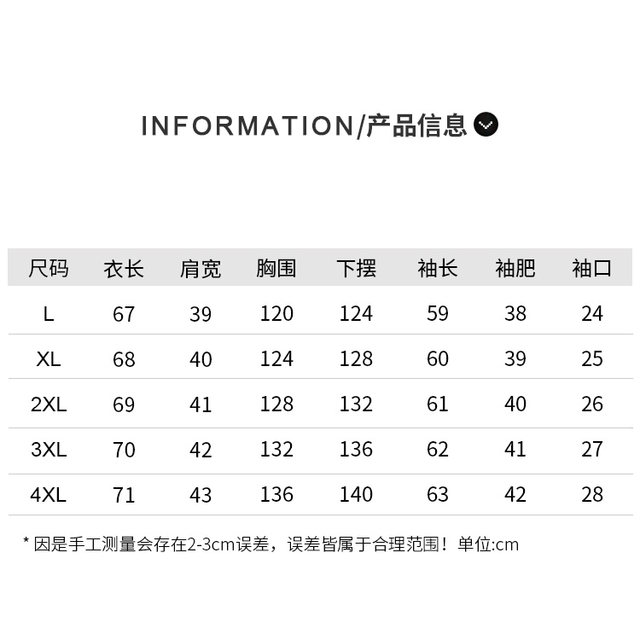 INFORMATION/产品信息

| 尺码 | 衣长 | 肩宽 | 胸围 | 下摆 | 袖长 | 袖肥 | 袖口 |
|---|---|---|---|---|---|---|---|
| L | 67 | 39 | 120 | 124 | 59 | 38 | 24 |
| XL | 68 | 40 | 124 | 128 | 60 | 39 | 25 |
| 2XL | 69 | 41 | 128 | 132 | 61 | 40 | 26 |
| 3XL | 70 | 42 | 132 | 136 | 62 | 41 | 27 |
| 4XL | 71 | 43 | 136 | 140 | 63 | 42 | 28 |

* 因是手工测量会存在2-3cm误差，误差皆属于合理范围！单位:cm